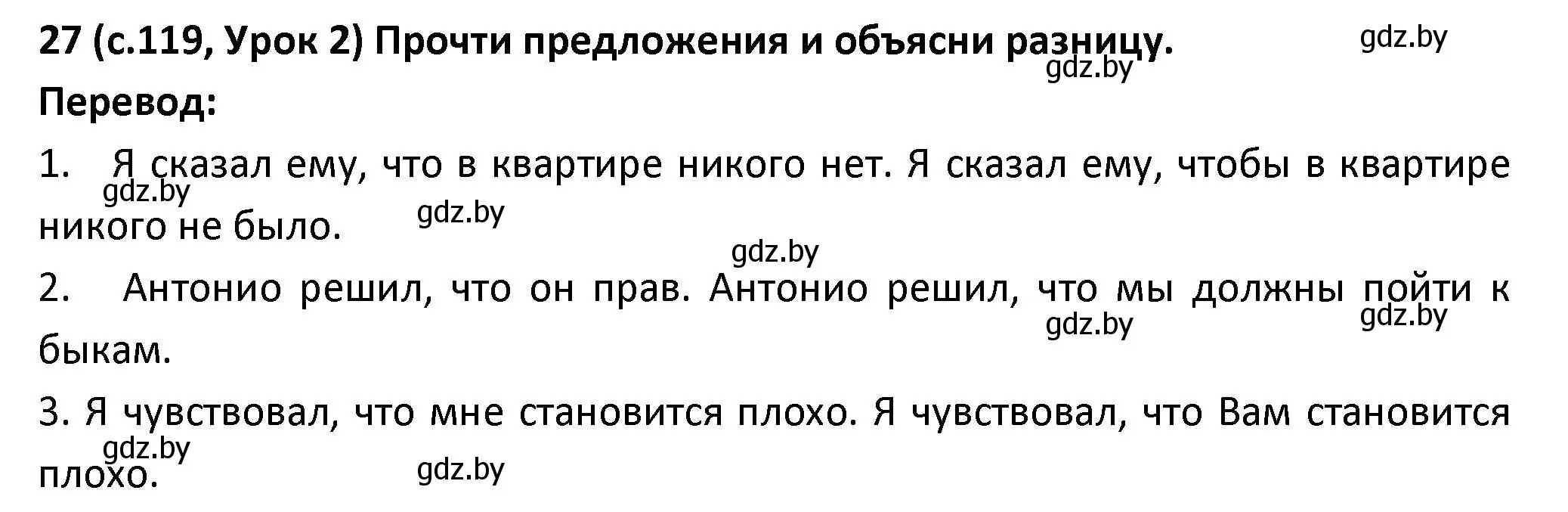 27 (с.119, Урок 2) Прочти предложения и объясни разницу.

gdz.by

gdz.by

Перевод:

1. Я сказал ему, что в квартире никого нет. Я сказал ему, чтобы в квартире никого не было.

gdz.by

gdz.by

gdz.by

2. Антонио решил, что он прав. Антонио решил, что мы должны пойти к быкам.

gdz.by

gdz.by

3. Я чувствовал, что мне становится плохо. Я чувствовал, что Вам становится плохо.

gdz.by

gdz.by